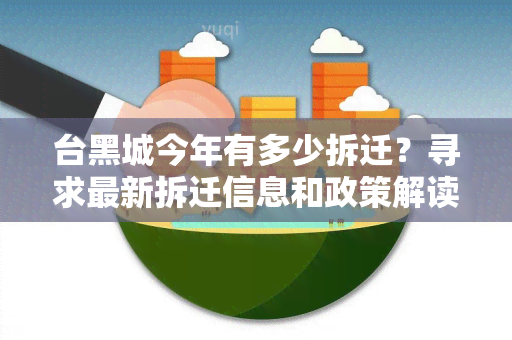 yuqi

台黑城今年有多少拆迁？寻求最新拆迁信息和政策解读